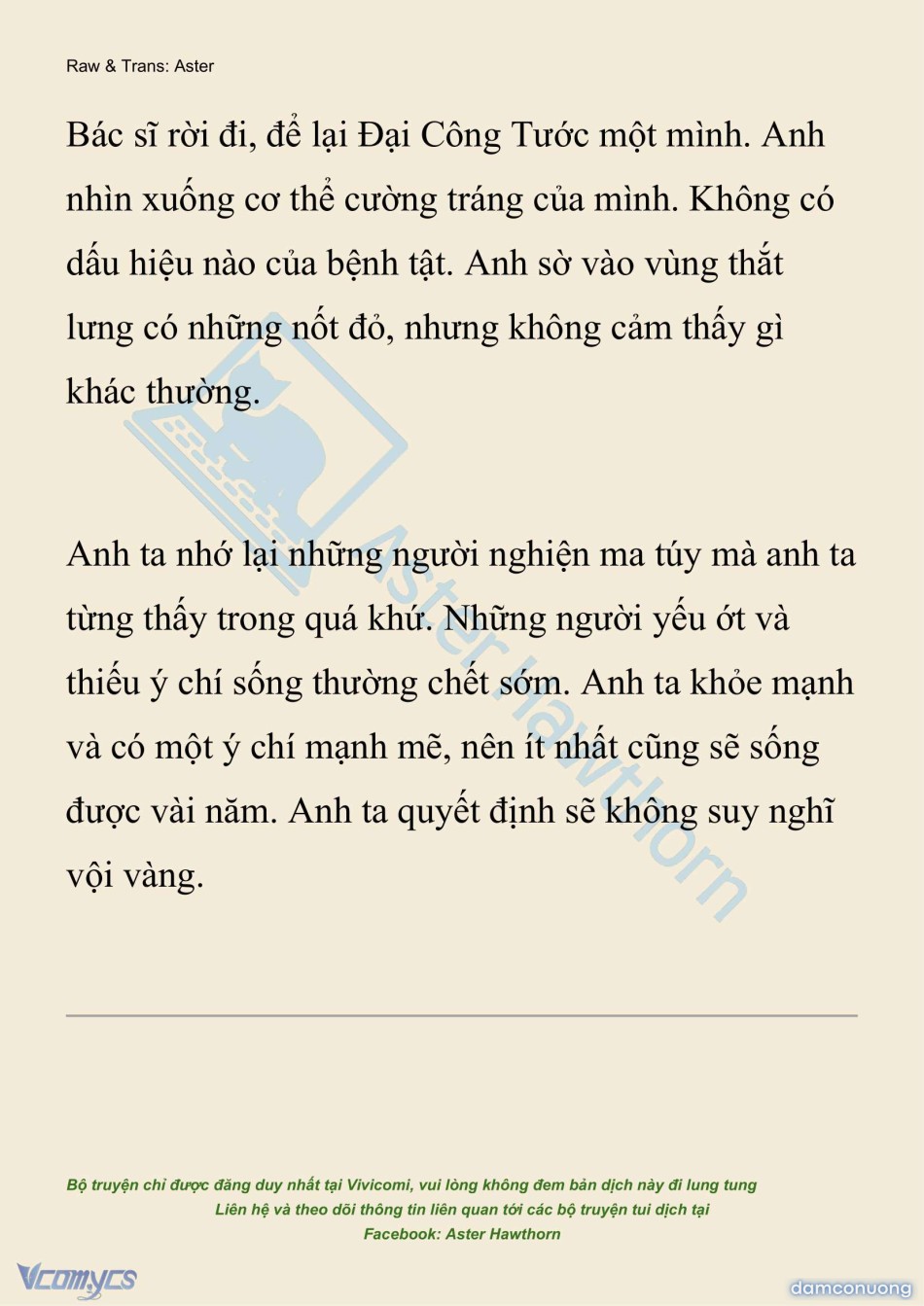 Raw & Trans: Aster

Bác sĩ rời đi, để lại Đại Công Tước một mình. Anh nhìn xuống cơ thể cường tráng của mình. Không có dấu hiệu nào của bệnh tật. Anh sờ vào vùng thắt lưng có những nốt đỏ, nhưng không cảm thấy gì khác thường.

Anh ta nhớ lại những người nghiện ma túy mà anh ta từng thấy trong quá khứ. Những người yếu ớt và thiếu ý chí sống thường chết sớm. Anh ta khỏe mạnh và có một ý chí mạnh mẽ, nên ít nhất cũng sẽ sống được vài năm. Anh ta quyết định sẽ không suy nghĩ vội vàng.

Bộ truyện chỉ được đăng duy nhất tại Vivicomi, vui lòng không đem bản dịch này đi lung tung
Liên hệ và theo dõi thông tin liên quan tới các bộ truyện tui dịch tại
Facebook: Aster Hawthorn

Vcomycs

damconuong

Aster Hawthorn